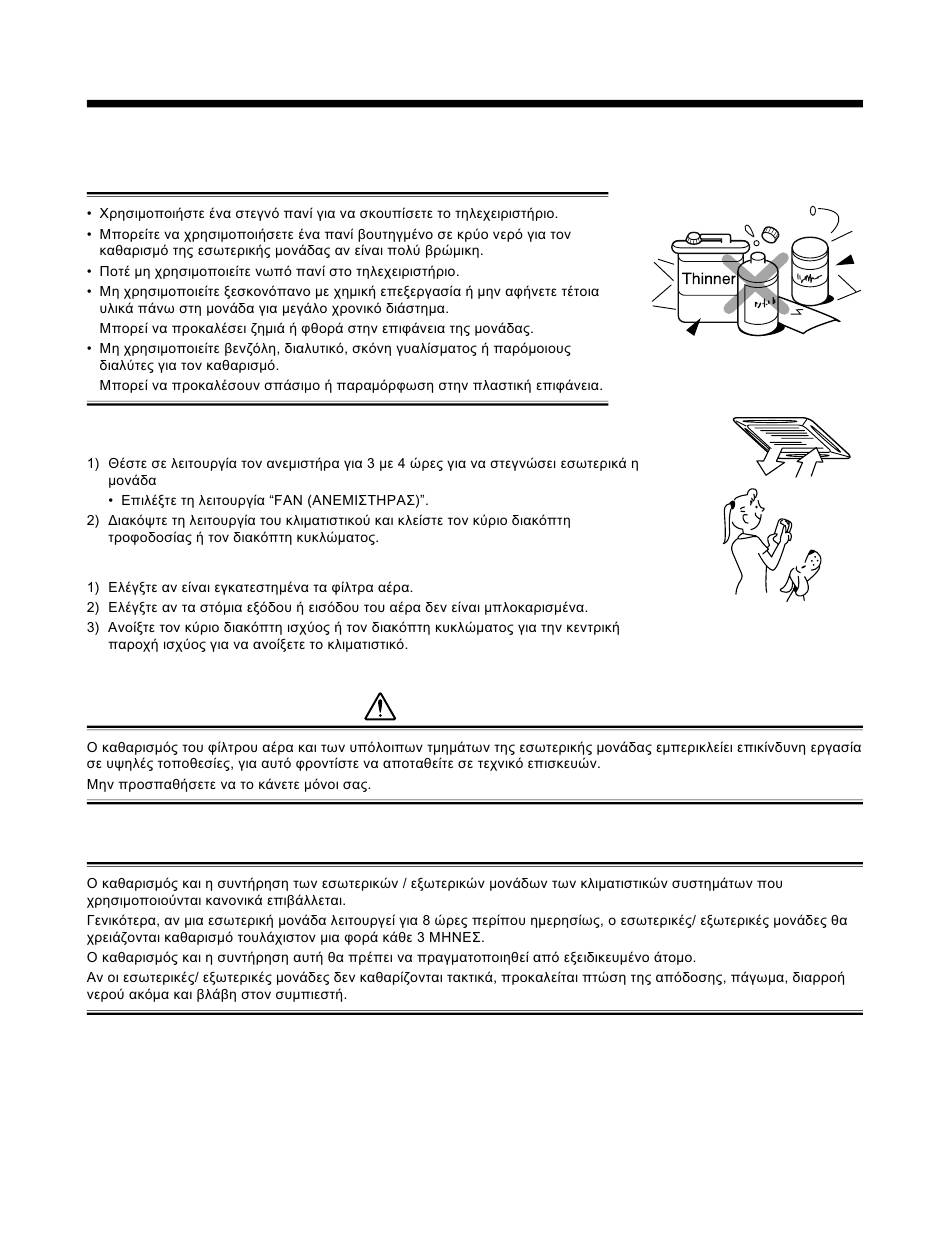 • Χρησιμοποιήστε ένα στεγνό πανί για να σκουπίσετε το τηλεχειριστήριο.
• Μπορείτε να χρησιμοποιήσετε ένα πανί βουτηγμένο σε κρύο νερό για τον καθαρισμό της εσωτερικής μονάδας αν είναι πολύ βρώμικη.
• Ποτέ μη χρησιμοποιείτε νωπό πανί στο τηλεχειριστήριο.
• Μη χρησιμοποιείτε ξεσκονόπανο με χημική επεξεργασία ή μην αφήνετε τέτοια υλικά πάνω στη μονάδα για μεγάλο χρονικό διάστημα.
Μπορεί να προκαλέσει ζημιά ή φθορά στην επιφάνεια της μονάδας.
• Μη χρησιμοποιείτε βενζόλη, διαλυτικό, σκόνη γυαλίσματος ή παρόμοιους διαλύτες για τον καθαρισμό.
Μπορεί να προκαλέσουν σπάσιμο ή παραμόρφωση στην πλαστική επιφάνεια.

Thinner

1) Θέστε σε λειτουργία τον ανεμιστήρα για 3 με 4 ώρες για να στεγνώσει εσωτερικά η μονάδα
• Επιλέξτε τη λειτουργία “FAN (ΑΝΕΜΙΣΤΗΡΑΣ)”.
2) Διακόψτε τη λειτουργία του κλιματιστικού και κλείστε τον κύριο διακόπτη τροφοδοσίας ή τον διακόπτη κυκλώματος.

1) Ελέγξτε αν είναι εγκατεστημένα τα φίλτρα αέρα.
2) Ελέγξτε αν τα στόμια εξόδου ή εισόδου του αέρα δεν είναι μπλοκαρισμένα.
3) Ανοίξτε τον κύριο διακόπτη ισχύος ή τον διακόπτη κυκλώματος για την κεντρική παροχή ισχύος για να ανοίξετε το κλιματιστικό.

Ο καθαρισμός του φίλτρου αέρα και των υπόλοιπων τμημάτων της εσωτερικής μονάδας εμπερικλείει επικίνδυνη εργασία σε υψηλές τοποθεσίες, για αυτό φροντίστε να αποταθείτε σε τεχνικό επισκευών.
Μην προσπαθήσετε να το κάνετε μόνοι σας.

Ο καθαρισμός και η συντήρηση των εσωτερικών / εξωτερικών μονάδων των κλιματιστικών συστημάτων που χρησιμοποιούνται κανονικά επιβάλλεται.
Γενικότερα, αν μια εσωτερική μονάδα λειτουργεί για 8 ώρες περίπου ημερησίως, ο εσωτερικές/ εξωτερικές μονάδες θα χρειάζονται καθαρισμό τουλάχιστον μια φορά κάθε 3 ΜΗΝΕΣ.
Ο καθαρισμός και η συντήρηση αυτή θα πρέπει να πραγματοποιηθεί από εξειδικευμένο άτομο.
Αν οι εσωτερικές/ εξωτερικές μονάδες δεν καθαρίζονται τακτικά, προκαλείται πτώση της απόδοσης, πάγωμα, διαρροή νερού ακόμα και βλάβη στον συμπιεστή.